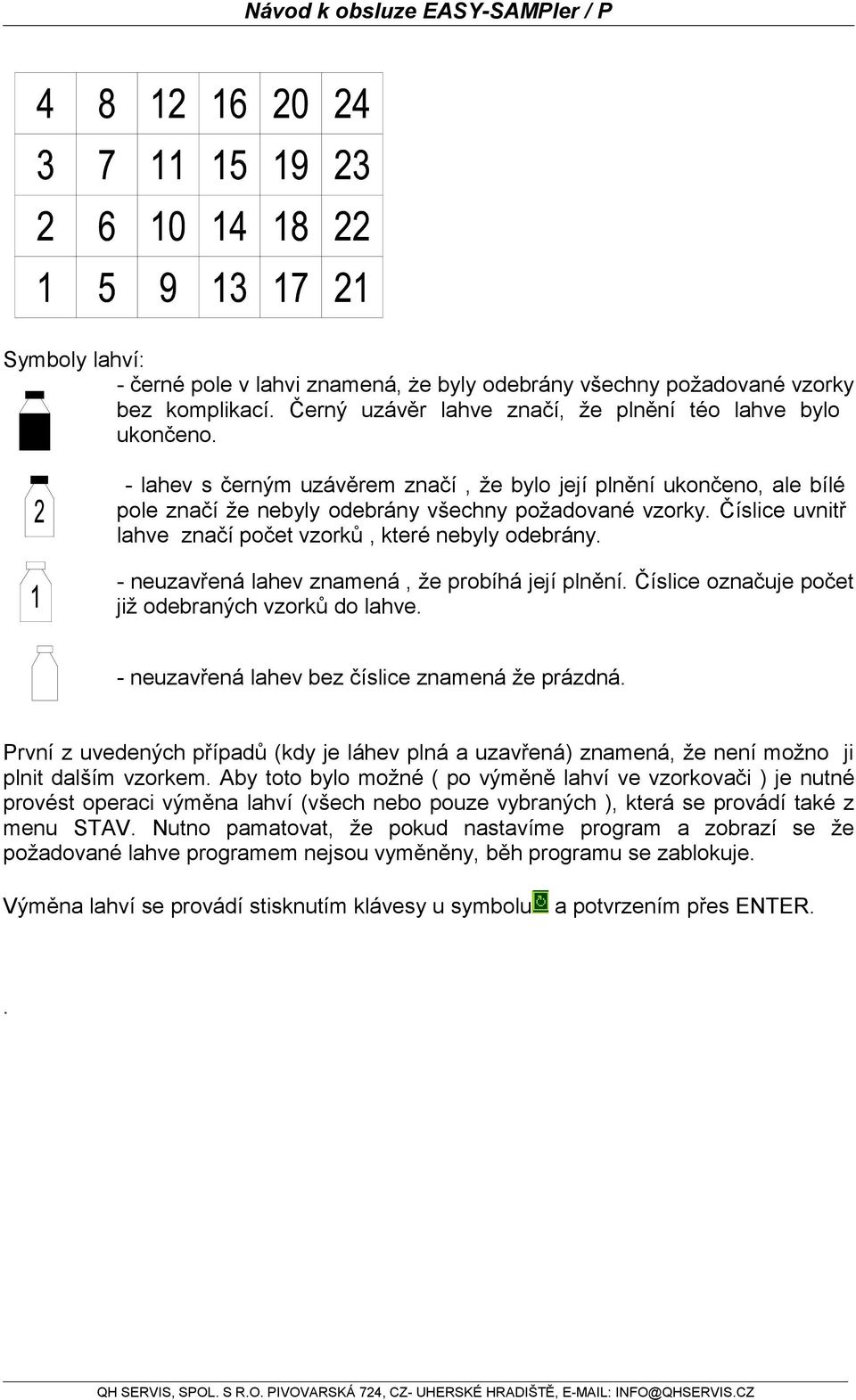 Návod k obsluze EASY-SAMPler / P

| 4 | 8 | 12 | 16 | 20 | 24 |
|---|---|---|---|---|---|
| 3 | 7 | 11 | 15 | 19 | 23 |
| 2 | 6 | 10 | 14 | 18 | 22 |
| 1 | 5 | 9 | 13 | 17 | 21 |

Symboly lahví:

- černé pole v lahvi znamená, že byly odebrány všechny požadované vzorky bez komplikací. Černý uzávěr lahve značí, že plnění téo lahve bylo ukončeno.

2

- lahev s černým uzávěrem značí , že bylo její plnění ukončeno, ale bílé pole značí že nebyly odebrány všechny požadované vzorky. Číslice uvnitř lahve značí počet vzorků , které nebyly odebrány.

1

- neuzavřená lahev znamená , že probíhá její plnění. Číslice označuje počet již odebraných vzorků do lahve.

- neuzavřená lahev bez číslice znamená že prázdná.

První z uvedených případů (kdy je láhev plná a uzavřená) znamená, že není možno ji plnit dalším vzorkem. Aby toto bylo možné ( po výměně lahví ve vzorkovači ) je nutné provést operaci výměna lahví (všech nebo pouze vybraných ), která se provádí také z menu STAV. Nutno pamatovat, že pokud nastavíme program a zobrazí se že požadované lahve programem nejsou vyměněny, běh programu se zablokuje.

Výměna lahví se provádí stisknutím klávesy u symbolu a potvrzením přes ENTER.

.

QH SERVIS, SPOL. S R.O. PIVOVARSKÁ 724, CZ- UHERSKÉ HRADIŠTĚ, E-MAIL: INFO@QHSERVIS.CZ